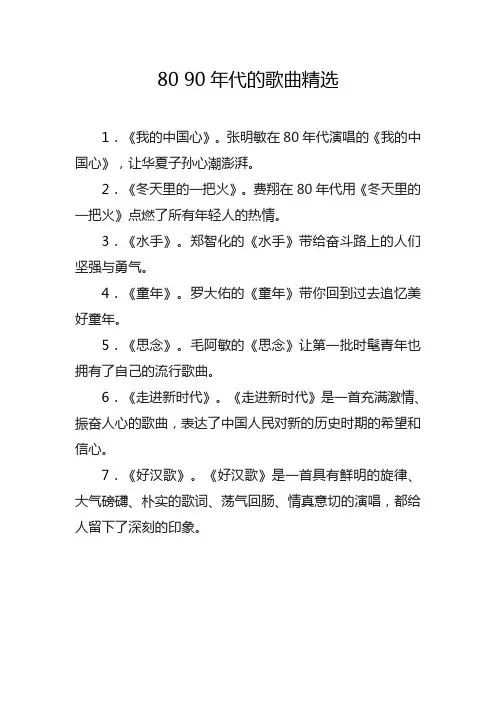 80 90 年代的歌曲精选

1．《我的中国心》。张明敏在 80 年代演唱的《我的中国心》，让华夏子孙心潮澎湃。

2．《冬天里的一把火》。费翔在 80 年代用《冬天里的一把火》点燃了所有年轻人的热情。

3．《水手》。郑智化的《水手》带给奋斗路上的人们坚强与勇气。

4．《童年》。罗大佑的《童年》带你回到过去追忆美好童年。

5．《思念》。毛阿敏的《思念》让第一批时髦青年也拥有了自己的流行歌曲。

6．《走进新时代》。《走进新时代》是一首充满激情、振奋人心的歌曲，表达了中国人民对新的历史时期的希望和信心。

7．《好汉歌》。《好汉歌》是一首具有鲜明的旋律、大气磅礴、朴实的歌词、荡气回肠、情真意切的演唱，都给人留下了深刻的印象。